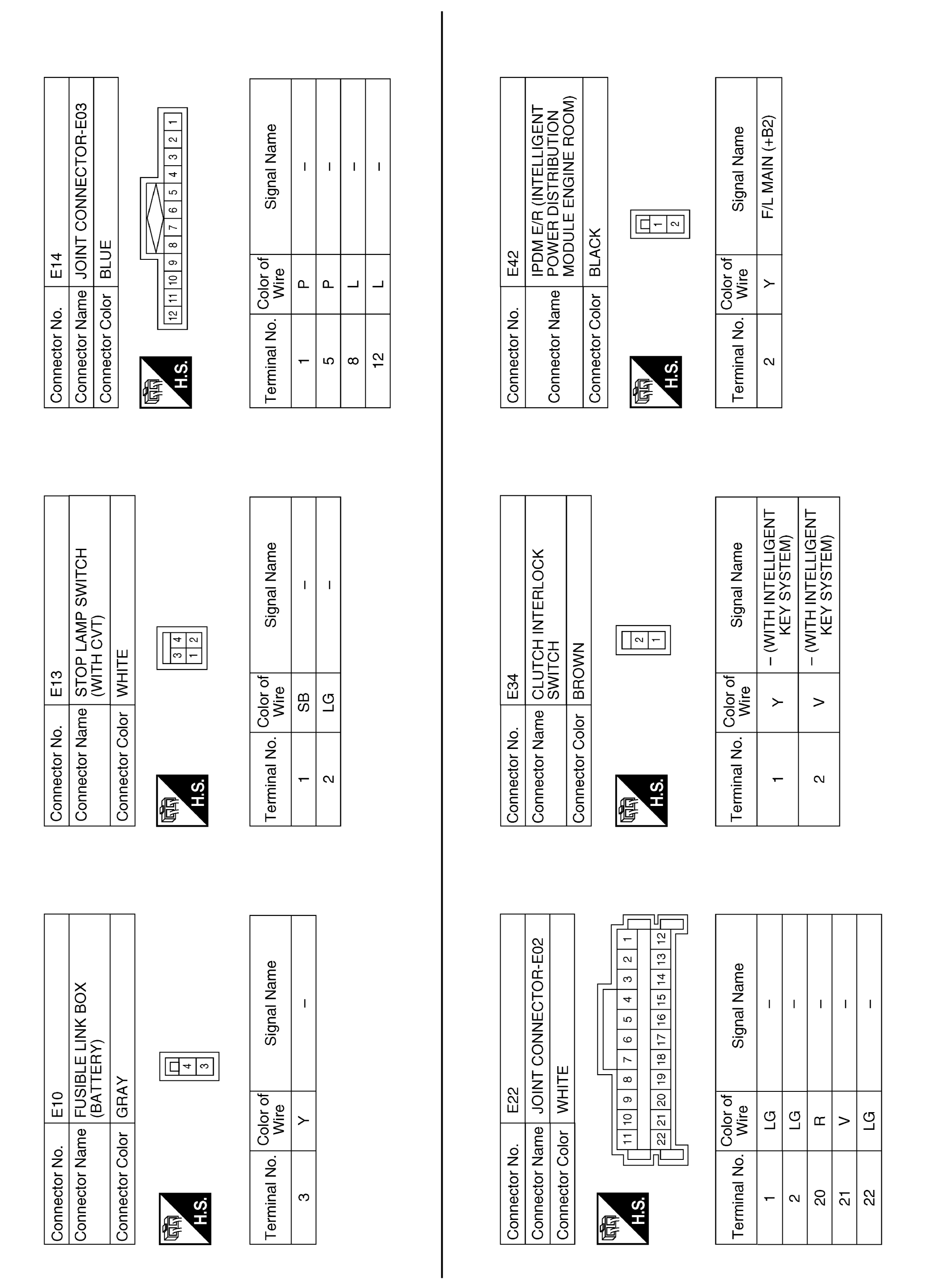 | Connector No. | E10 |
|---|---|
| Connector Name | FUSIBLE LINK BOX (BATTERY) |
| Connector Color | GRAY |

H.S.

4 3

| Terminal No. | Color of Wire | Signal Name |
|---|---|---|
| 3 | Y | – |

| Connector No. | E13 |
|---|---|
| Connector Name | STOP LAMP SWITCH (WITH CVT) |
| Connector Color | WHITE |

H.S.

3 4 1 2

| Terminal No. | Color of Wire | Signal Name |
|---|---|---|
| 1 | SB | – |
| 2 | LG | – |

| Connector No. | E14 |
|---|---|
| Connector Name | JOINT CONNECTOR-E03 |
| Connector Color | BLUE |

H.S.

12 11 10 9 8 7 6 5 4 3 2 1

| Terminal No. | Color of Wire | Signal Name |
|---|---|---|
| 1 | P | – |
| 5 | P | – |
| 8 | L | – |
| 12 | L | – |

| Connector No. | E22 |
|---|---|
| Connector Name | JOINT CONNECTOR-E02 |
| Connector Color | WHITE |

H.S.

11 10 9 8 7 6 5 4 3 2 1
22 21 20 19 18 17 16 15 14 13 12

| Terminal No. | Color of Wire | Signal Name |
|---|---|---|
| 1 | LG | – |
| 2 | LG | – |
| 20 | R | – |
| 21 | V | – |
| 22 | LG | – |

| Connector No. | E34 |
|---|---|
| Connector Name | CLUTCH INTERLOCK SWITCH |
| Connector Color | BROWN |

H.S.

2 1

| Terminal No. | Color of Wire | Signal Name |
|---|---|---|
| 1 | Y | – (WITH INTELLIGENT KEY SYSTEM) |
| 2 | V | – (WITH INTELLIGENT KEY SYSTEM) |

| Connector No. | E42 |
|---|---|
| Connector Name | IPDM E/R (INTELLIGENT POWER DISTRIBUTION MODULE ENGINE ROOM) |
| Connector Color | BLACK |

H.S.

1 2

| Terminal No. | Color of Wire | Signal Name |
|---|---|---|
| 2 | Y | F/L MAIN (+B2) |